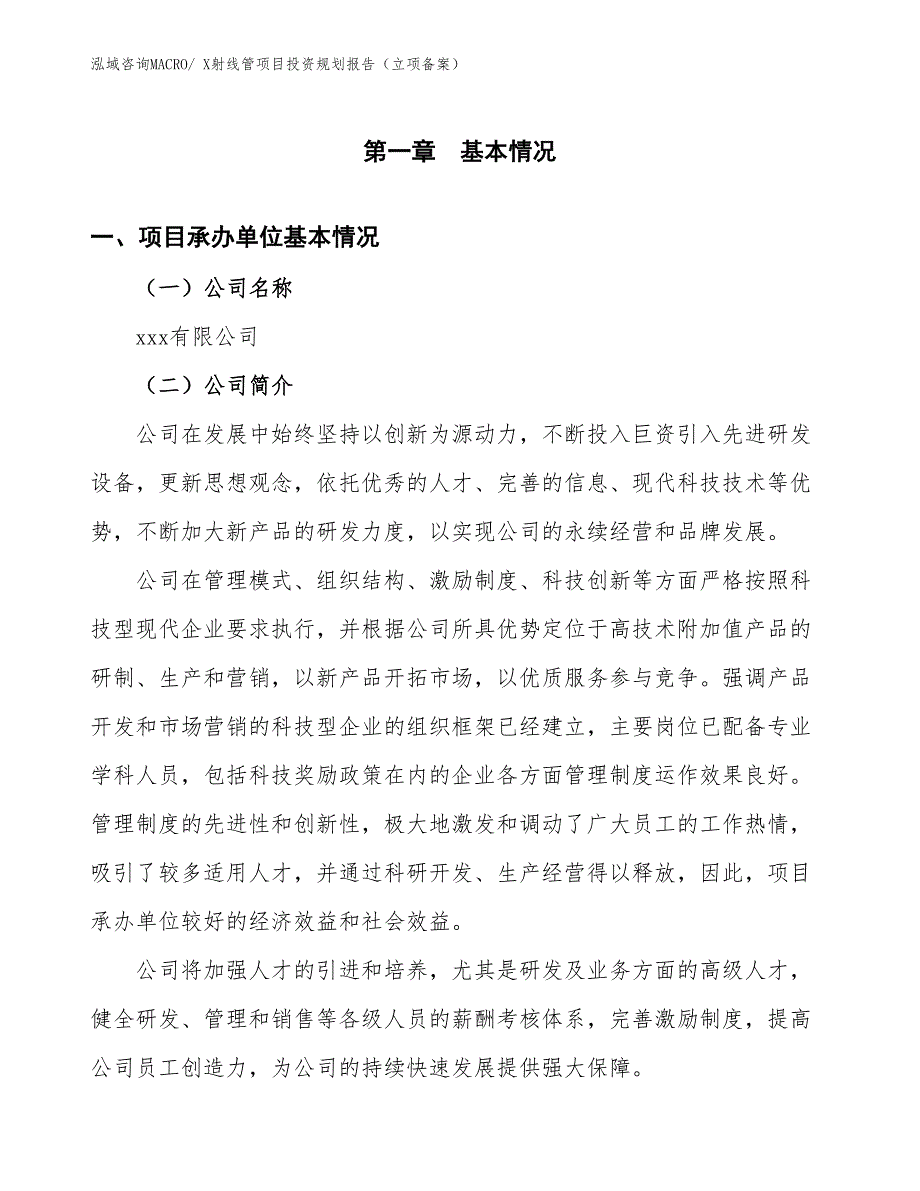 泓域咨询MACRO/ X射线管项目投资规划报告（立项备案）

第一章　基本情况

一、项目承办单位基本情况

（一）公司名称

xxx有限公司

（二）公司简介

公司在发展中始终坚持以创新为源动力，不断投入巨资引入先进研发设备，更新思想观念，依托优秀的人才、完善的信息、现代科技技术等优势，不断加大新产品的研发力度，以实现公司的永续经营和品牌发展。

公司在管理模式、组织结构、激励制度、科技创新等方面严格按照科技型现代企业要求执行，并根据公司所具优势定位于高技术附加值产品的研制、生产和营销，以新产品开拓市场，以优质服务参与竞争。强调产品开发和市场营销的科技型企业的组织框架已经建立，主要岗位已配备专业学科人员，包括科技奖励政策在内的企业各方面管理制度运作效果良好。管理制度的先进性和创新性，极大地激发和调动了广大员工的工作热情，吸引了较多适用人才，并通过科研开发、生产经营得以释放，因此，项目承办单位较好的经济效益和社会效益。

公司将加强人才的引进和培养，尤其是研发及业务方面的高级人才，健全研发、管理和销售等各级人员的薪酬考核体系，完善激励制度，提高公司员工创造力，为公司的持续快速发展提供强大保障。